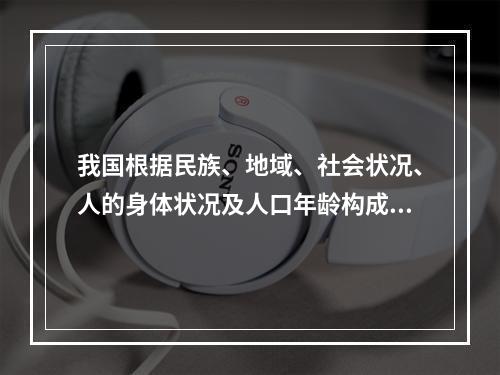 SONY

我国根据民族、地域、社会状况、人的身体状况及人口年龄构成…